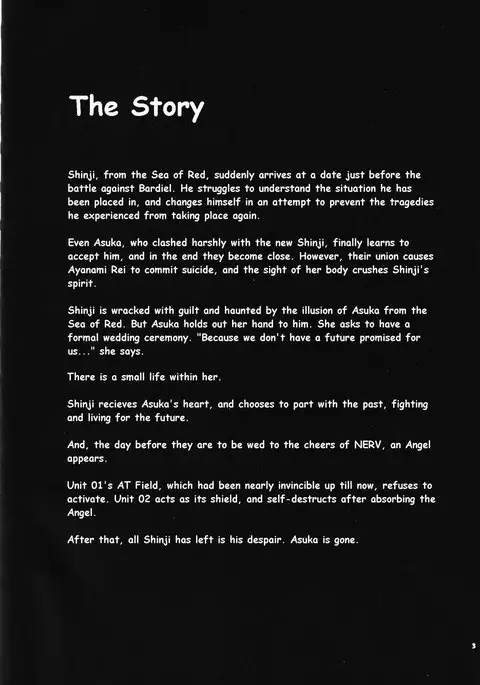 The Story

Shinji, from the Sea of Red, suddenly arrives at a date just before the battle against Bardiel. He struggles to understand the situation he has been placed in, and changes himself in an attempt to prevent the tragedies he experienced from taking place again.

Even Asuka, who clashed harshly with the new Shinji, finally learns to accept him, and in the end they become close. However, their union causes Ayanami Rei to commit suicide, and the sight of her body crushes Shinji's spirit.

Shinji is wracked with guilt and haunted by the illusion of Asuka from the Sea of Red. But Asuka holds out her hand to him. She asks to have a formal wedding ceremony. "Because we don't have a future promised for us..." she says.

There is a small life within her.

Shinji recieves Asuka's heart, and chooses to part with the past, fighting and living for the future.

And, the day before they are to be wed to the cheers of NERV, an Angel appears.

Unit 01's AT Field, which had been nearly invincible up till now, refuses to activate. Unit 02 acts as its shield, and self-destructs after absorbing the Angel.

After that, all Shinji has left is his despair. Asuka is gone.

3